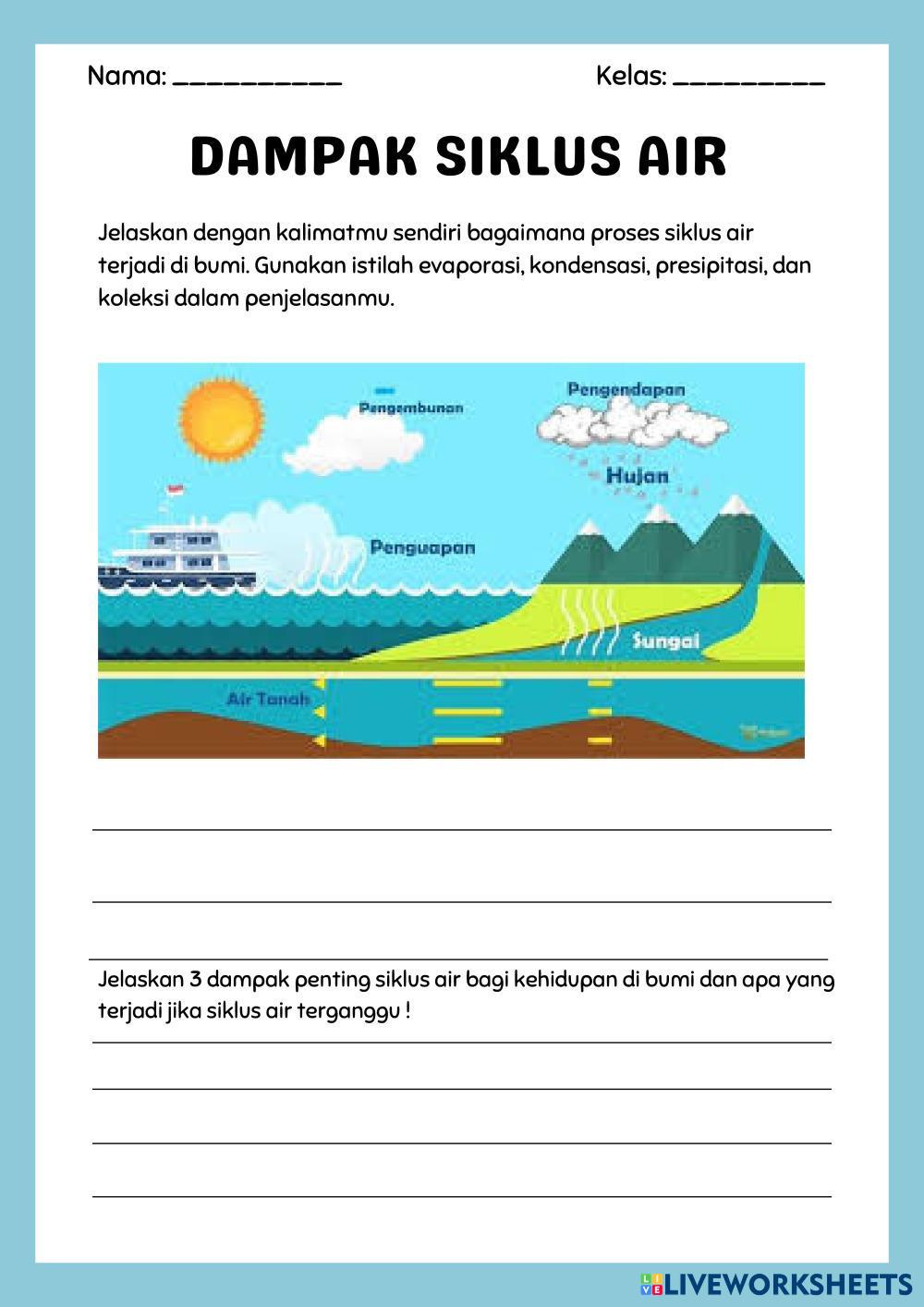 Nama: __________ Kelas: _________

DAMPAK SIKLUS AIR

Jelaskan dengan kalimatmu sendiri bagaimana proses siklus air terjadi di bumi. Gunakan istilah evaporasi, kondensasi, presipitasi, dan koleksi dalam penjelasanmu.

Pengembunan

Pengendapan

Hujan

Penguapan

Sungai

Air Tanah

Jelaskan 3 dampak penting siklus air bagi kehidupan di bumi dan apa yang terjadi jika siklus air terganggu !

LIVEWORKSHEETS